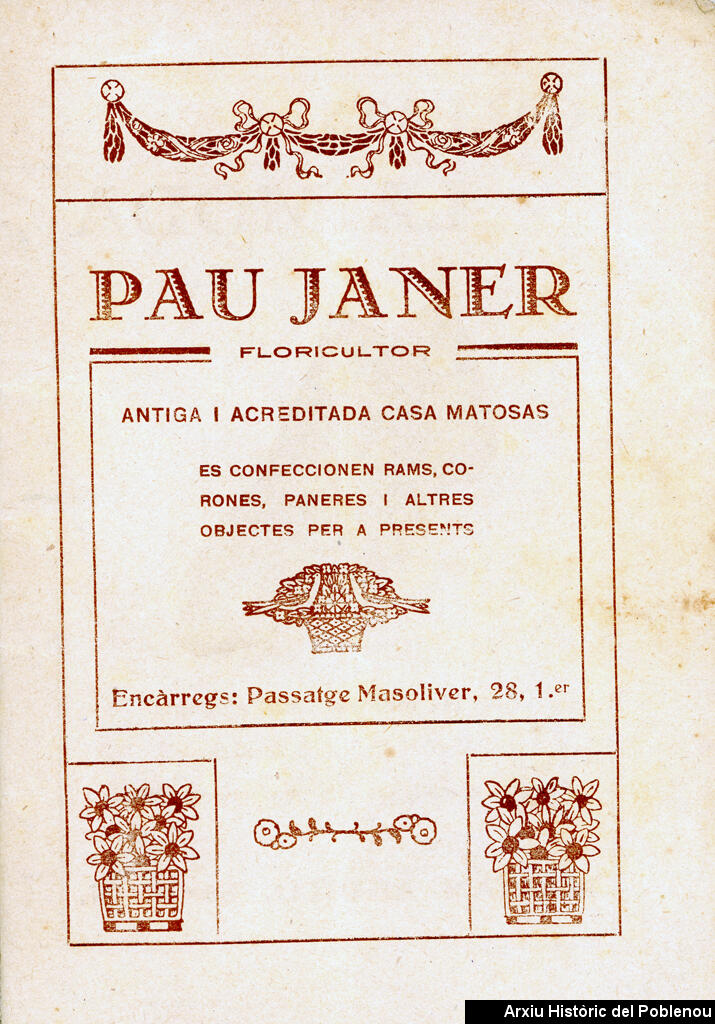 PAU JANER

FLORICULTOR

ANTIGA I ACREDITADA CASA MATOSAS

ES CONFECCIONEN RAMS, CORONES, PANERES I ALTRES OBJECTES PER A PRESENTS

Encàrregs: Passatge Masoliver, 28, 1.er

Arxiu Històric del Poblenou